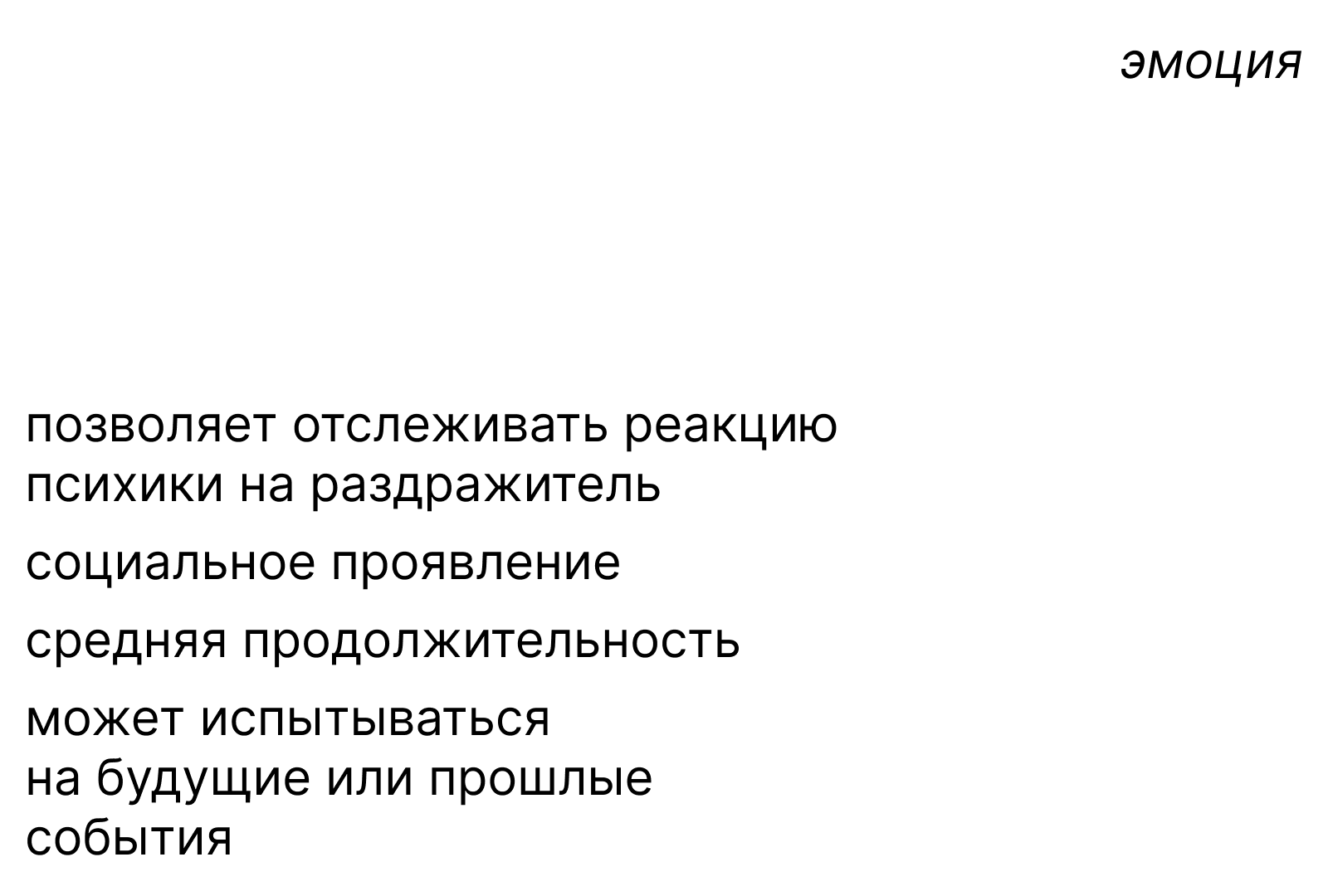 эмоция

позволяет отслеживать реакцию психики на раздражитель

социальное проявление

средняя продолжительность

может испытываться на будущие или прошлые события